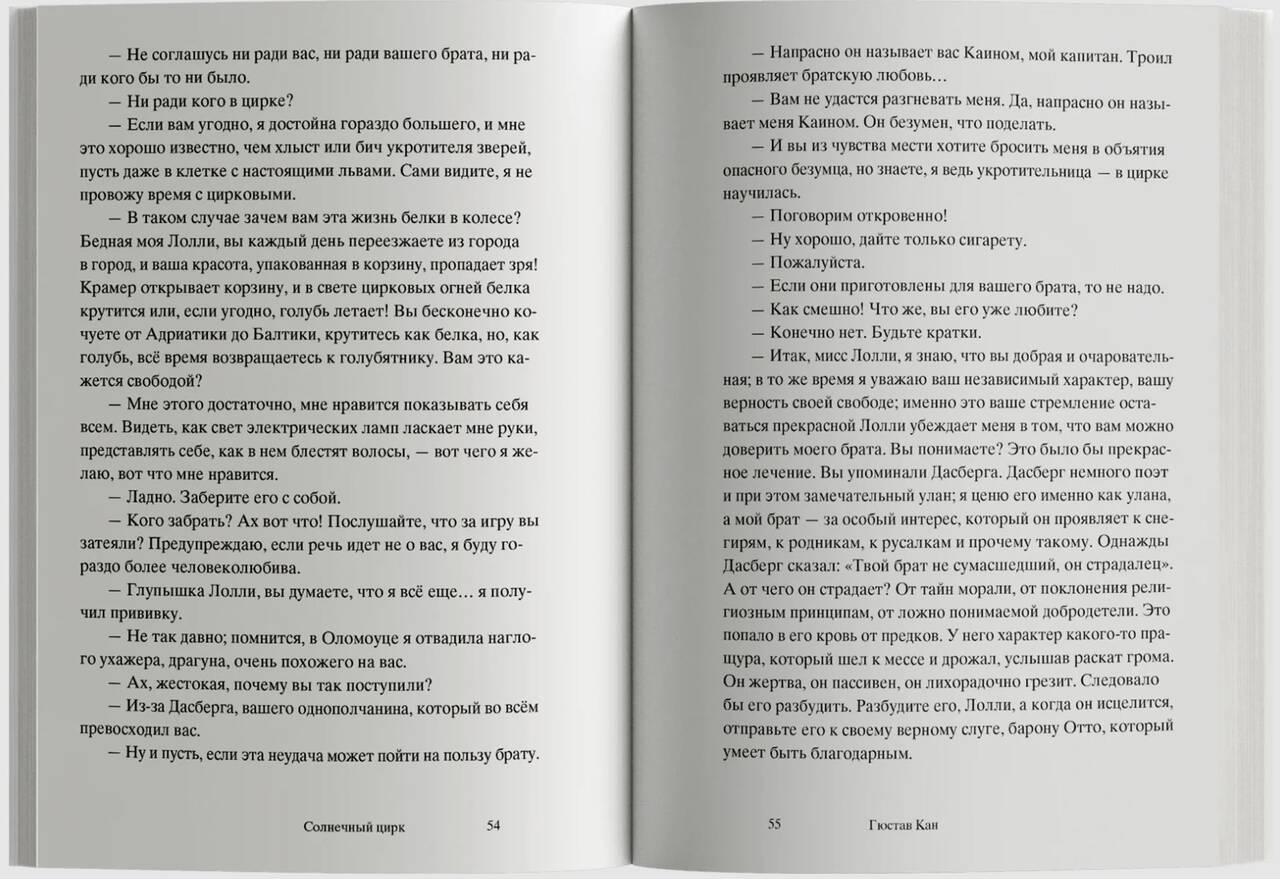 — Не соглашусь ни ради вас, ни ради вашего брата, ни ради кого бы то ни было.

— Ни ради кого в цирке?

— Если вам угодно, я достойна гораздо большего, и мне это хорошо известно, чем хлыст или бич укротителя зверей, пусть даже в клетке с настоящими львами. Сами видите, я не провожу время с цирковыми.

— В таком случае зачем вам эта жизнь белки в колесе? Бедная моя Лолли, вы каждый день переезжаете из города в город, и ваша красота, упакованная в корзину, пропадает зря! Крамер открывает корзину, и в свете цирковых огней белка крутится или, если угодно, голубь летает! Вы бесконечно кочуете от Адриатики до Балтики, крутитесь как белка, но, как голубь, всё время возвращаетесь к голубятнику. Вам это кажется свободой?

— Мне этого достаточно, мне нравится показывать себя всем. Видеть, как свет электрических ламп ласкает мне руки, представлять себе, как в нем блестят волосы, — вот чего я желаю, вот что мне нравится.

— Ладно. Заберите его с собой.

— Кого забрать? Ах вот что! Послушайте, что за игру вы затеяли? Предупреждаю, если речь идет не о вас, я буду гораздо более человеколюбива.

— Глупышка Лолли, вы думаете, что я всё еще… я получил прививку.

— Не так давно; помнится, в Оломоуце я отвадила наглого ухажера, драгуна, очень похожего на вас.

— Ах, жестокая, почему вы так поступили?

— Из-за Дасберга, вашего однополчанина, который во всём превосходил вас.

— Ну и пусть, если эта неудача может пойти на пользу брату.

Солнечный цирк 54

— Напрасно он называет вас Каином, мой капитан. Троил проявляет братскую любовь…

— Вам не удастся разгневать меня. Да, напрасно он называет меня Каином. Он безумен, что поделать.

— И вы из чувства мести хотите бросить меня в объятия опасного безумца, но знаете, я ведь укротительница — в цирке научилась.

— Поговорим откровенно!

— Ну хорошо, дайте только сигарету.

— Пожалуйста.

— Если они приготовлены для вашего брата, то не надо.

— Как смешно! Что же, вы его уже любите?

— Конечно нет. Будьте кратки.

— Итак, мисс Лолли, я знаю, что вы добрая и очаровательная; в то же время я уважаю ваш независимый характер, вашу верность своей свободе; именно это ваше стремление оставаться прекрасной Лолли убеждает меня в том, что вам можно доверить моего брата. Вы понимаете? Это было бы прекрасное лечение. Вы упоминали Дасберга. Дасберг немного поэт и при этом замечательный улан; я ценю его именно как улана, а мой брат — за особый интерес, который он проявляет к снегирям, к родникам, к русалкам и прочему такому. Однажды Дасберг сказал: «Твой брат не сумасшедший, он страдалец». А от чего он страдает? От тайн морали, от поклонения религиозным принципам, от ложно понимаемой добродетели. Это попало в его кровь от предков. У него характер какого-то пращура, который шел к мессе и дрожал, услышав раскат грома. Он жертва, он пассивен, он лихорадочно грезит. Следовало бы его разбудить. Разбудите его, Лолли, а когда он исцелится, отправьте его к своему верному слуге, барону Отто, который умеет быть благодарным.

55 Гюстав Кан